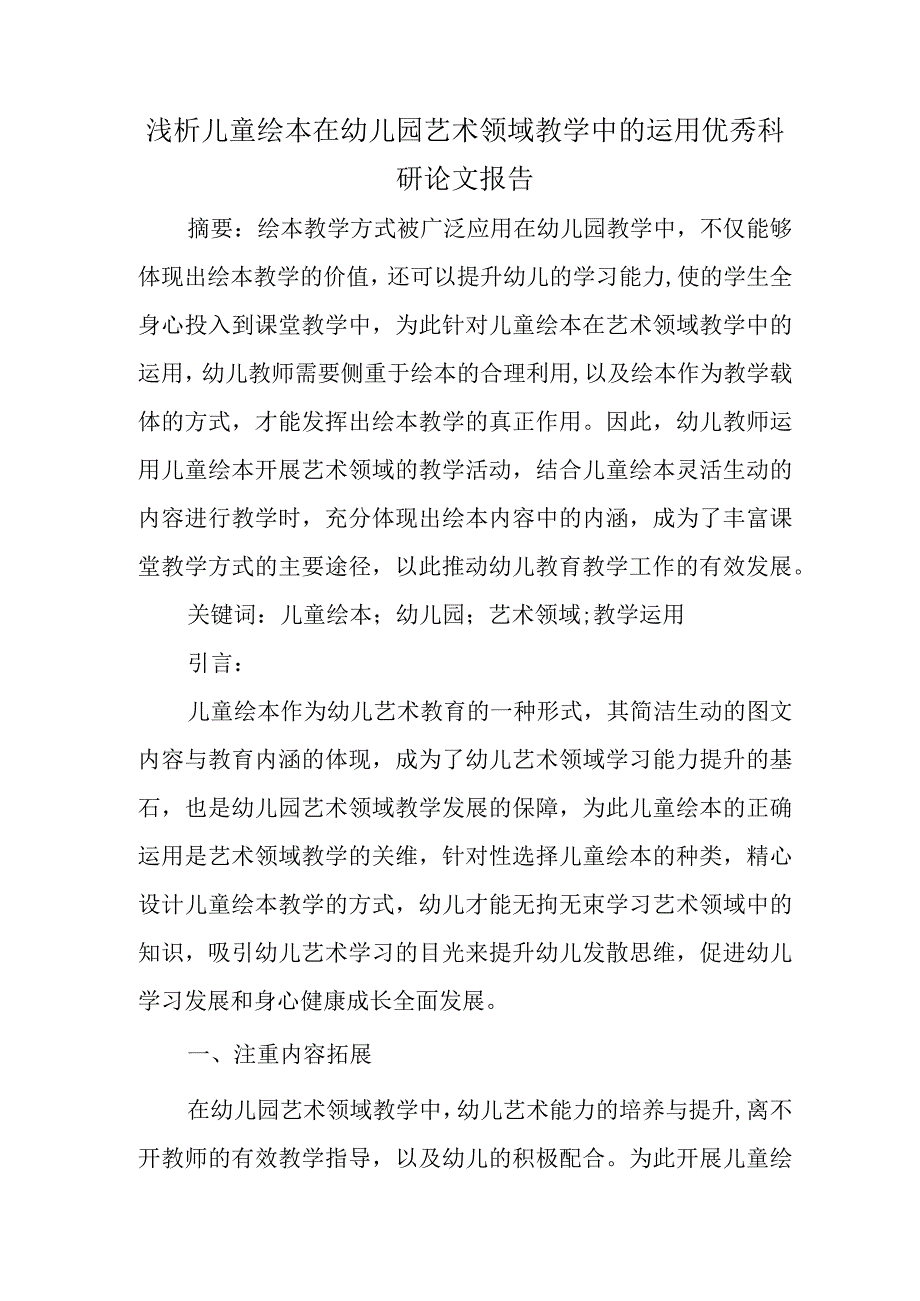 浅析儿童绘本在幼儿园艺术领域教学中的运用优秀科研论文报告

摘要：绘本教学方式被广泛应用在幼儿园教学中，不仅能够体现出绘本教学的价值，还可以提升幼儿的学习能力，使的学生全身心投入到课堂教学中，为此针对儿童绘本在艺术领域教学中的运用，幼儿教师需要侧重于绘本的合理利用，以及绘本作为教学载体的方式，才能发挥出绘本教学的真正作用。因此，幼儿教师运用儿童绘本开展艺术领域的教学活动，结合儿童绘本灵活生动的内容进行教学时，充分体现出绘本内容中的内涵，成为了丰富课堂教学方式的主要途径，以此推动幼儿教育教学工作的有效发展。

关键词：儿童绘本；幼儿园；艺术领域；教学运用

引言：

儿童绘本作为幼儿艺术教育的一种形式，其简洁生动的图文内容与教育内涵的体现，成为了幼儿艺术领域学习能力提升的基石，也是幼儿园艺术领域教学发展的保障，为此儿童绘本的正确运用是艺术领域教学的关维，针对性选择儿童绘本的种类，精心设计儿童绘本教学的方式，幼儿才能无拘无束学习艺术领域中的知识，吸引幼儿艺术学习的目光来提升幼儿发散思维，促进幼儿学习发展和身心健康成长全面发展。

一、注重内容拓展

在幼儿园艺术领域教学中，幼儿艺术能力的培养与提升，离不开教师的有效教学指导，以及幼儿的积极配合。为此开展儿童绘